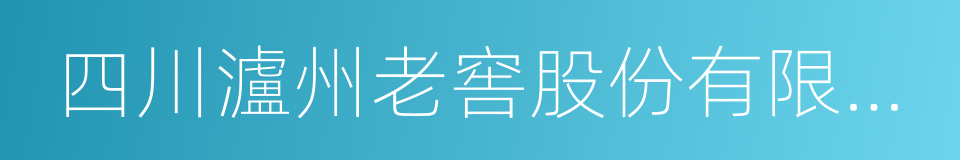 四川瀘州老窖股份有限...